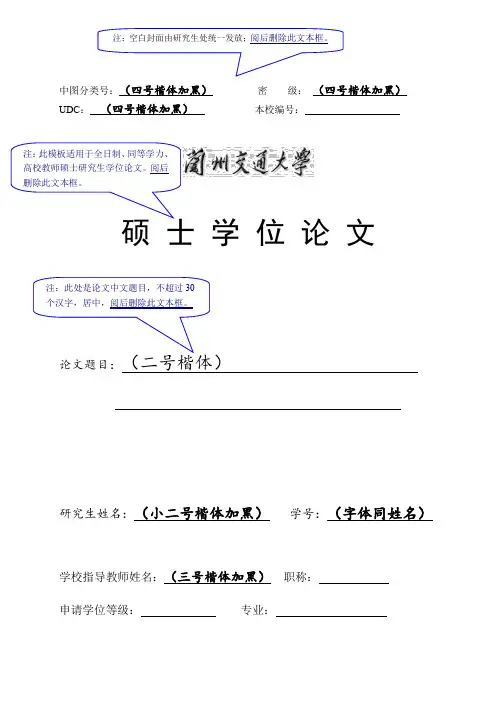 注：空白封面由研究生处统一发放；阅后删除此文本框。

中图分类号：（四号楷体加黑）　　密　　级：（四号楷体加黑）

UDC：（四号楷体加黑）　　本校编号：

注：此模板适用于全日制、同等学力、高校教师硕士研究生学位论文。阅后删除此文本框。

蘭州交通大學

硕 士 学 位 论 文

注：此处是论文中文题目，不超过 30 个汉字，居中，阅后删除此文本框。

论文题目：（二号楷体）

研究生姓名：（小二号楷体加黑）　学号：（字体同姓名）

学校指导教师姓名：（三号楷体加黑）　职称：

申请学位等级：　　专业：